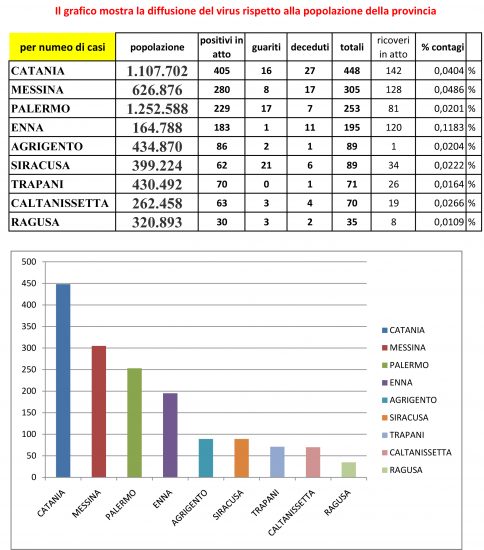 Il grafico mostra la diffusione del virus rispetto alla popolazione della provincia

| per numeo di casi | popolazione | positivi in atto | guariti | deceduti | totali | ricoveri in atto | % contagi | |
|---|---|---|---|---|---|---|---|---|
| CATANIA | 1.107.702 | 405 | 16 | 27 | 448 | 142 | 0,0404 | % |
| MESSINA | 626.876 | 280 | 8 | 17 | 305 | 128 | 0,0486 | % |
| PALERMO | 1.252.588 | 229 | 17 | 7 | 253 | 81 | 0,0201 | % |
| ENNA | 164.788 | 183 | 1 | 11 | 195 | 120 | 0,1183 | % |
| AGRIGENTO | 434.870 | 86 | 2 | 1 | 89 | 1 | 0,0204 | % |
| SIRACUSA | 399.224 | 62 | 21 | 6 | 89 | 34 | 0,0222 | % |
| TRAPANI | 430.492 | 70 | 0 | 1 | 71 | 26 | 0,0164 | % |
| CALTANISSETTA | 262.458 | 63 | 3 | 4 | 70 | 19 | 0,0266 | % |
| RAGUSA | 320.893 | 30 | 3 | 2 | 35 | 8 | 0,0109 | % |

500
450
400
350
300
250
200
150
100
50
0

CATANIA MESSINA PALERMO ENNA AGRIGENTO SIRACUSA TRAPANI CALTANISSETTA RAGUSA

CATANIA
MESSINA
PALERMO
ENNA
AGRIGENTO
SIRACUSA
TRAPANI
CALTANISSETTA
RAGUSA